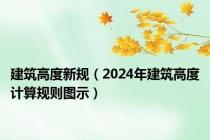 建筑高度新规（2024年建筑高度计算规则图示）